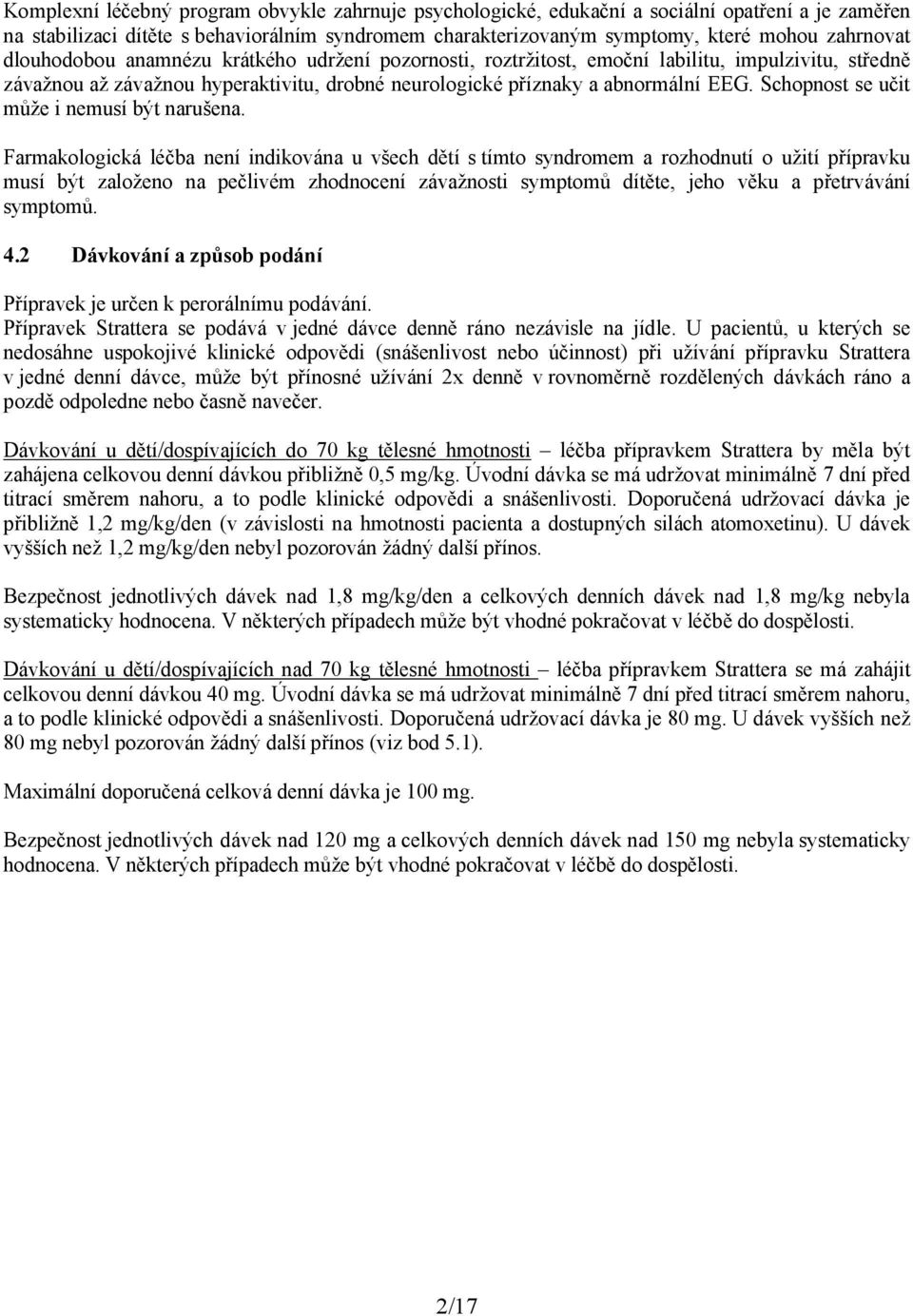 Komplexní léčebný program obvykle zahrnuje psychologické, edukační a sociální opatření a je zaměřen na stabilizaci dítěte s behaviorálním syndromem charakterizovaným symptomy, které mohou zahrnovat dlouhodobou anamnézu krátkého udržení pozornosti, roztržitost, emoční labilitu, impulzivitu, středně závažnou až závažnou hyperaktivitu, drobné neurologické příznaky a abnormální EEG. Schopnost se učit může i nemusí být narušena.

Farmakologická léčba není indikována u všech dětí s tímto syndromem a rozhodnutí o užití přípravku musí být založeno na pečlivém zhodnocení závažnosti symptomů dítěte, jeho věku a přetrvávání symptomů.

4.2 Dávkování a způsob podání

Přípravek je určen k perorálnímu podávání.
Přípravek Strattera se podává v jedné dávce denně ráno nezávisle na jídle. U pacientů, u kterých se nedosáhne uspokojivé klinické odpovědi (snášenlivost nebo účinnost) při užívání přípravku Strattera v jedné denní dávce, může být přínosné užívání 2x denně v rovnoměrně rozdělených dávkách ráno a pozdě odpoledne nebo časně navečer.

Dávkování u dětí/dospívajících do 70 kg tělesné hmotnosti – léčba přípravkem Strattera by měla být zahájena celkovou denní dávkou přibližně 0,5 mg/kg. Úvodní dávka se má udržovat minimálně 7 dní před titrací směrem nahoru, a to podle klinické odpovědi a snášenlivosti. Doporučená udržovací dávka je přibližně 1,2 mg/kg/den (v závislosti na hmotnosti pacienta a dostupných silách atomoxetinu). U dávek vyšších než 1,2 mg/kg/den nebyl pozorován žádný další přínos.

Bezpečnost jednotlivých dávek nad 1,8 mg/kg/den a celkových denních dávek nad 1,8 mg/kg nebyla systematicky hodnocena. V některých případech může být vhodné pokračovat v léčbě do dospělosti.

Dávkování u dětí/dospívajících nad 70 kg tělesné hmotnosti – léčba přípravkem Strattera se má zahájit celkovou denní dávkou 40 mg. Úvodní dávka se má udržovat minimálně 7 dní před titrací směrem nahoru, a to podle klinické odpovědi a snášenlivosti. Doporučená udržovací dávka je 80 mg. U dávek vyšších než 80 mg nebyl pozorován žádný další přínos (viz bod 5.1).

Maximální doporučená celková denní dávka je 100 mg.

Bezpečnost jednotlivých dávek nad 120 mg a celkových denních dávek nad 150 mg nebyla systematicky hodnocena. V některých případech může být vhodné pokračovat v léčbě do dospělosti.

2/17